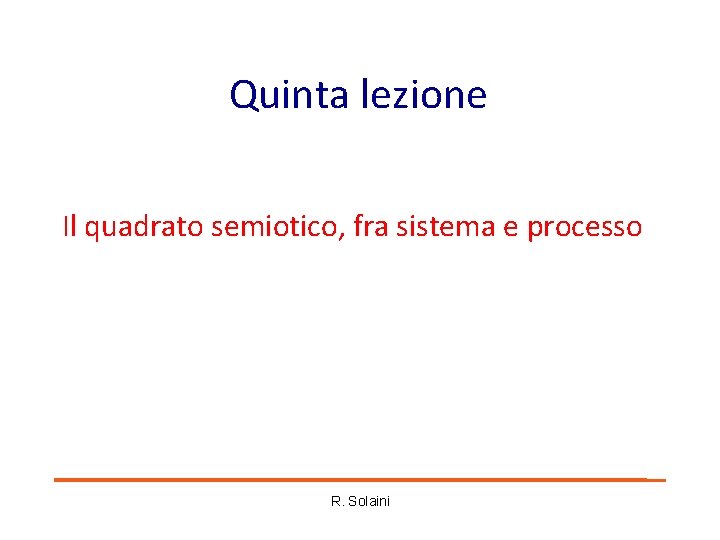 Quinta lezione

Il quadrato semiotico, fra sistema e processo

R. Solaini